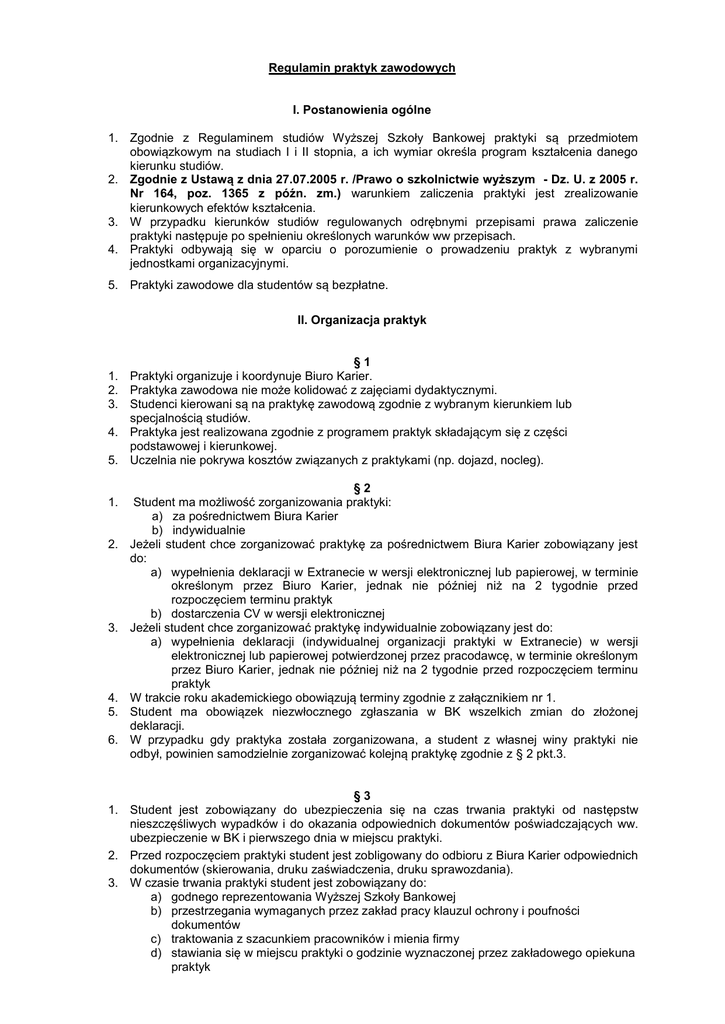 Regulamin praktyk zawodowych

I. Postanowienia ogólne

1. Zgodnie z Regulaminem studiów Wyższej Szkoły Bankowej praktyki są przedmiotem obowiązkowym na studiach I i II stopnia, a ich wymiar określa program kształcenia danego kierunku studiów.
2. Zgodnie z Ustawą z dnia 27.07.2005 r. /Prawo o szkolnictwie wyższym - Dz. U. z 2005 r. Nr 164, poz. 1365 z późn. zm.) warunkiem zaliczenia praktyki jest zrealizowanie kierunkowych efektów kształcenia.
3. W przypadku kierunków studiów regulowanych odrębnymi przepisami prawa zaliczenie praktyki następuje po spełnieniu określonych warunków ww przepisach.
4. Praktyki odbywają się w oparciu o porozumienie o prowadzeniu praktyk z wybranymi jednostkami organizacyjnymi.
5. Praktyki zawodowe dla studentów są bezpłatne.

II. Organizacja praktyk

§ 1
1. Praktyki organizuje i koordynuje Biuro Karier.
2. Praktyka zawodowa nie może kolidować z zajęciami dydaktycznymi.
3. Studenci kierowani są na praktykę zawodową zgodnie z wybranym kierunkiem lub specjalnością studiów.
4. Praktyka jest realizowana zgodnie z programem praktyk składającym się z części podstawowej i kierunkowej.
5. Uczelnia nie pokrywa kosztów związanych z praktykami (np. dojazd, nocleg).

§ 2
1. Student ma możliwość zorganizowania praktyki:
a) za pośrednictwem Biura Karier
b) indywidualnie
2. Jeżeli student chce zorganizować praktykę za pośrednictwem Biura Karier zobowiązany jest do:
a) wypełnienia deklaracji w Extranecie w wersji elektronicznej lub papierowej, w terminie określonym przez Biuro Karier, jednak nie później niż na 2 tygodnie przed rozpoczęciem terminu praktyk
b) dostarczenia CV w wersji elektronicznej
3. Jeżeli student chce zorganizować praktykę indywidualnie zobowiązany jest do:
a) wypełnienia deklaracji (indywidualnej organizacji praktyki w Extranecie) w wersji elektronicznej lub papierowej potwierdzonej przez pracodawcę, w terminie określonym przez Biuro Karier, jednak nie później niż na 2 tygodnie przed rozpoczęciem terminu praktyk
4. W trakcie roku akademickiego obowiązują terminy zgodnie z załącznikiem nr 1.
5. Student ma obowiązek niezwłocznego zgłaszania w BK wszelkich zmian do złożonej deklaracji.
6. W przypadku gdy praktyka została zorganizowana, a student z własnej winy praktyki nie odbył, powinien samodzielnie zorganizować kolejną praktykę zgodnie z § 2 pkt.3.

§ 3
1. Student jest zobowiązany do ubezpieczenia się na czas trwania praktyki od następstw nieszczęśliwych wypadków i do okazania odpowiednich dokumentów poświadczających ww. ubezpieczenie w BK i pierwszego dnia w miejscu praktyki.
2. Przed rozpoczęciem praktyki student jest zobligowany do odbioru z Biura Karier odpowiednich dokumentów (skierowania, druku zaświadczenia, druku sprawozdania).
3. W czasie trwania praktyki student jest zobowiązany do:
a) godnego reprezentowania Wyższej Szkoły Bankowej
b) przestrzegania wymaganych przez zakład pracy klauzul ochrony i poufności dokumentów
c) traktowania z szacunkiem pracowników i mienia firmy
d) stawiania się w miejscu praktyki o godzinie wyznaczonej przez zakładowego opiekuna praktyk